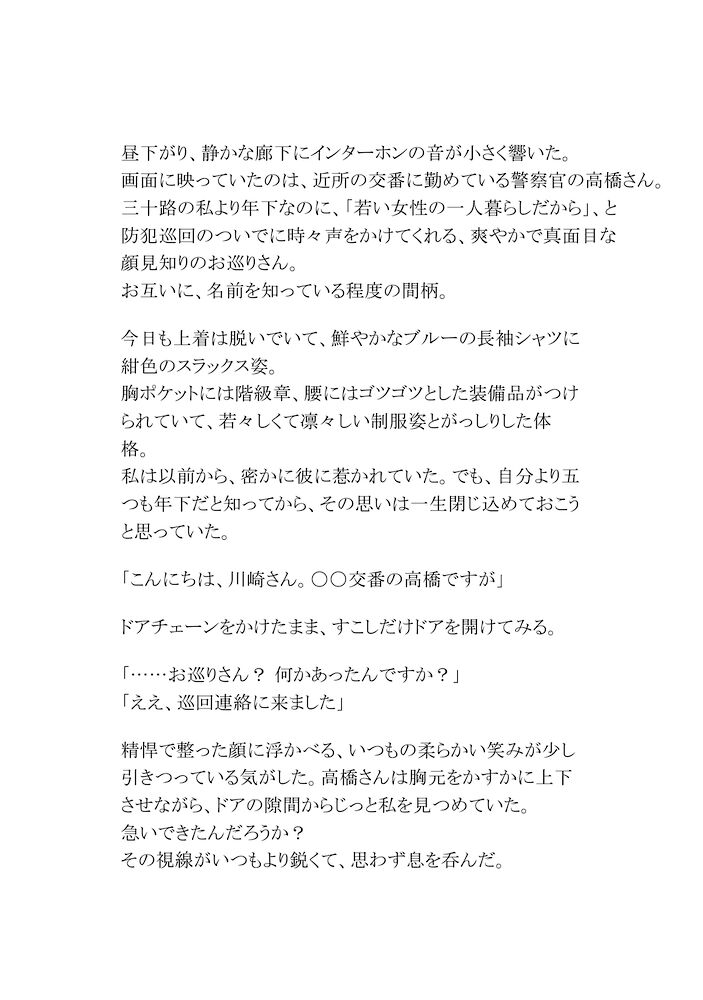 昼下がり、静かな廊下にインターホンの音が小さく響いた。
画面に映っていたのは、近所の交番に勤めている警察官の高橋さん。
三十路の私より年下なのに、「若い女性の一人暮らしだから」、と防犯巡回のついでに時々声をかけてくれる、爽やかで真面目な顔見知りのお巡りさん。
お互いに、名前を知っている程度の間柄。

今日も上着は脱いでいて、鮮やかなブルーの長袖シャツに紺色のスラックス姿。
胸ポケットには階級章、腰にはゴツゴツとした装備品がつけられていて、若々しくて凛々しい制服姿とがっしりした体格。
私は以前から、密かに彼に惹かれていた。でも、自分より五つも年下だと知ってから、その思いは一生閉じ込めておこうと思っていた。

「こんにちは、川崎さん。○○交番の高橋ですが」

ドアチェーンをかけたまま、すこしだけドアを開けてみる。

「……お巡りさん？ 何かあったんですか？」
「ええ、巡回連絡に来ました」

精悍で整った顔に浮かべる、いつもの柔らかい笑みが少し引きつっている気がした。高橋さんは胸元をかすかに上下させながら、ドアの隙間からじっと私を見つめていた。
急いできたんだろうか？
その視線がいつもより鋭くて、思わず息を呑んだ。